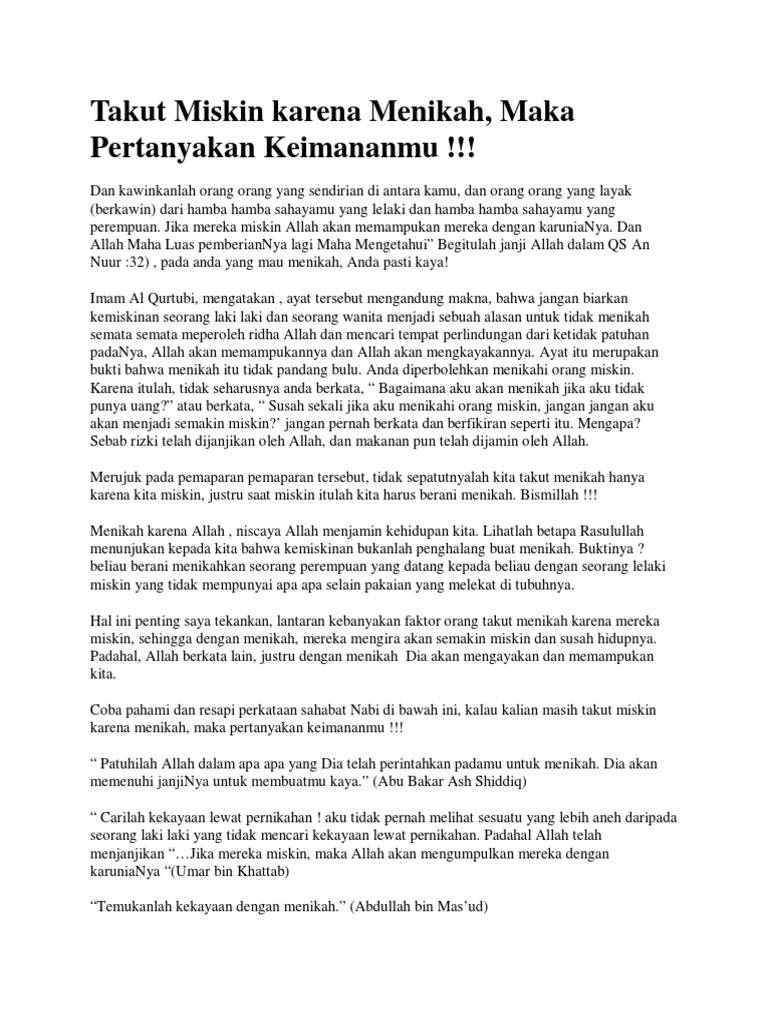 Takut Miskin karena Menikah, Maka Pertanyakan Keimananmu !!!

Dan kawinkanlah orang orang yang sendirian di antara kamu, dan orang orang yang layak (berkawin) dari hamba hamba sahayamu yang lelaki dan hamba hamba sahayamu yang perempuan. Jika mereka miskin Allah akan memampukan mereka dengan karuniaNya. Dan Allah Maha Luas pemberianNya lagi Maha Mengetahui" Begitulah janji Allah dalam QS An Nuur :32) , pada anda yang mau menikah, Anda pasti kaya!

Imam Al Qurtubi, mengatakan , ayat tersebut mengandung makna, bahwa jangan biarkan kemiskinan seorang laki laki dan seorang wanita menjadi sebuah alasan untuk tidak menikah semata semata meperoleh ridha Allah dan mencari tempat perlindungan dari ketidak patuhan padaNya, Allah akan memampukannya dan Allah akan mengkayakannya. Ayat itu merupakan bukti bahwa menikah itu tidak pandang bulu. Anda diperbolehkan menikahi orang miskin. Karena itulah, tidak seharusnya anda berkata, " Bagaimana aku akan menikah jika aku tidak punya uang?" atau berkata, " Susah sekali jika aku menikahi orang miskin, jangan jangan aku akan menjadi semakin miskin?' jangan pernah berkata dan berfikiran seperti itu. Mengapa? Sebab rizki telah dijanjikan oleh Allah, dan makanan pun telah dijamin oleh Allah.

Merujuk pada pemaparan pemaparan tersebut, tidak sepatutnyalah kita takut menikah hanya karena kita miskin, justru saat miskin itulah kita harus berani menikah. Bismillah !!!

Menikah karena Allah , niscaya Allah menjamin kehidupan kita. Lihatlah betapa Rasulullah menunjukan kepada kita bahwa kemiskinan bukanlah penghalang buat menikah. Buktinya ? beliau berani menikahkan seorang perempuan yang datang kepada beliau dengan seorang lelaki miskin yang tidak mempunyai apa apa selain pakaian yang melekat di tubuhnya.

Hal ini penting saya tekankan, lantaran kebanyakan faktor orang takut menikah karena mereka miskin, sehingga dengan menikah, mereka mengira akan semakin miskin dan susah hidupnya. Padahal, Allah berkata lain, justru dengan menikah Dia akan mengayakan dan memampukan kita.

Coba pahami dan resapi perkataan sahabat Nabi di bawah ini, kalau kalian masih takut miskin karena menikah, maka pertanyakan keimananmu !!!

" Patuhilah Allah dalam apa apa yang Dia telah perintahkan padamu untuk menikah. Dia akan memenuhi janjiNya untuk membuatmu kaya." (Abu Bakar Ash Shiddiq)

" Carilah kekayaan lewat pernikahan ! aku tidak pernah melihat sesuatu yang lebih aneh daripada seorang laki laki yang tidak mencari kekayaan lewat pernikahan. Padahal Allah telah menjanjikan "…Jika mereka miskin, maka Allah akan mengumpulkan mereka dengan karuniaNya "(Umar bin Khattab)

"Temukanlah kekayaan dengan menikah." (Abdullah bin Mas'ud)